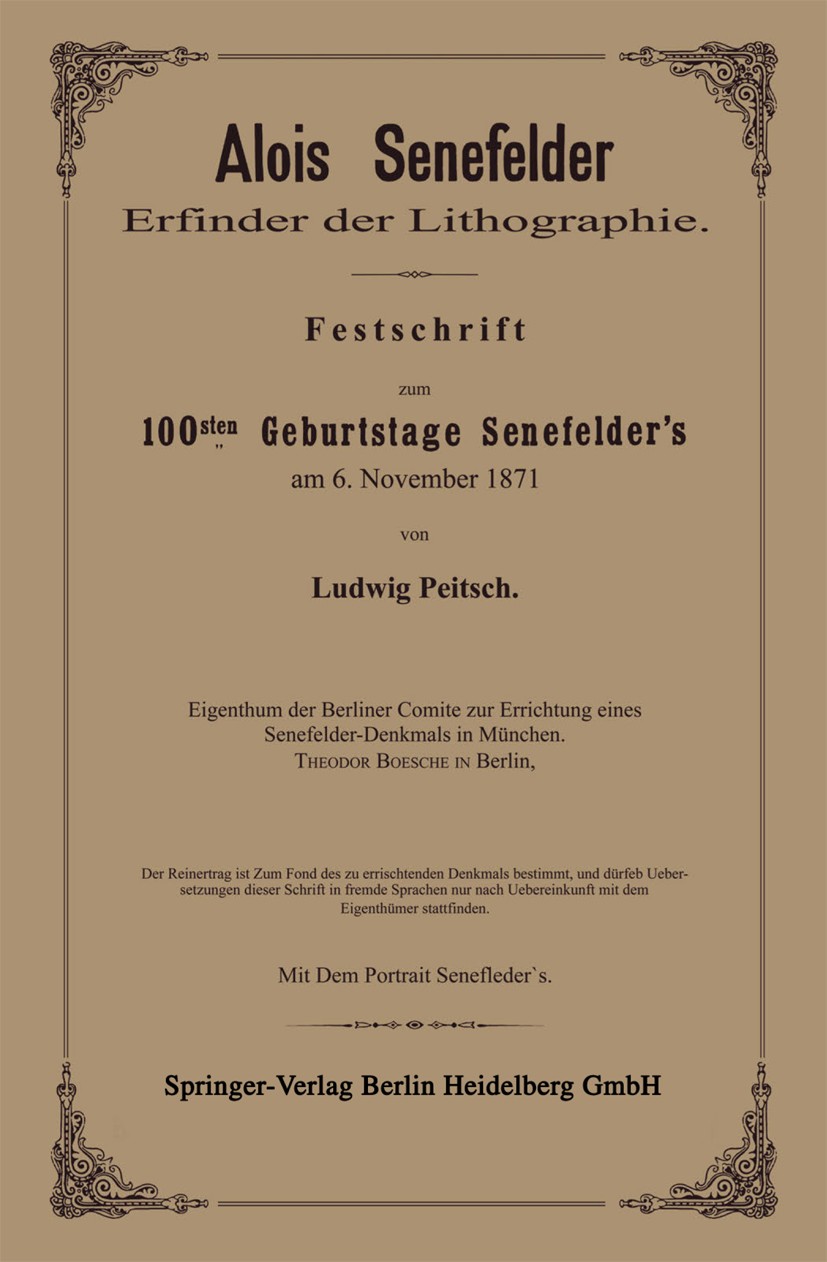 Alois Senefelder
Erfinder der Lithographie.

Festschrift

zum

100sten Geburtstage Senefelder's
am 6. November 1871

von

Ludwig Peitsch.

Eigenthum der Berliner Comite zur Errichtung eines Senefelder-Denkmals in München.
THEODOR BOESCHE IN Berlin,

Der Reinertrag ist Zum Fond des zu errischtenden Denkmals bestimmt, und dürfeb Uebersetzungen dieser Schrift in fremde Sprachen nur nach Uebereinkunft mit dem Eigenthümer stattfinden.

Mit Dem Portrait Senefleder`s.

Springer-Verlag Berlin Heidelberg GmbH